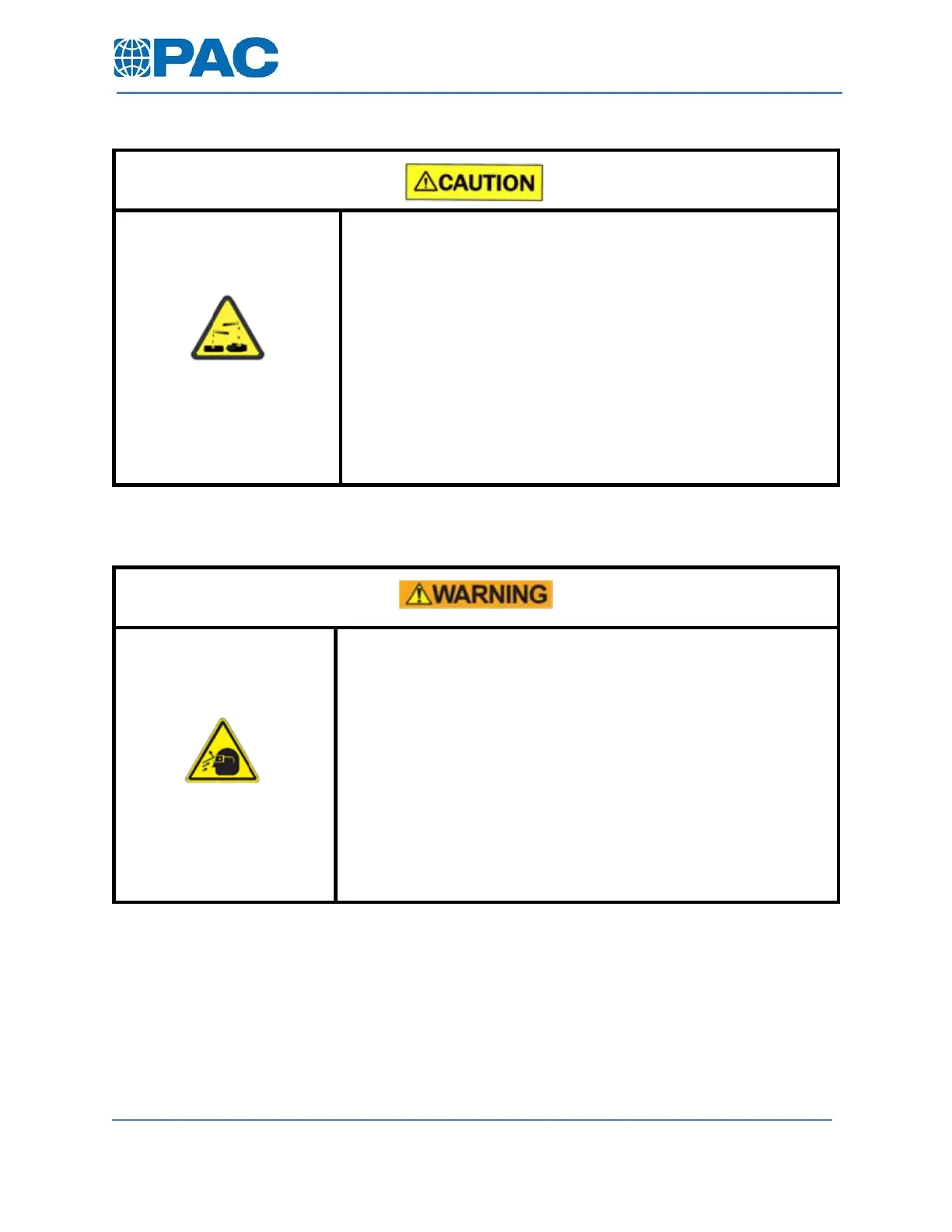 PAC

CAUTION

WARNING